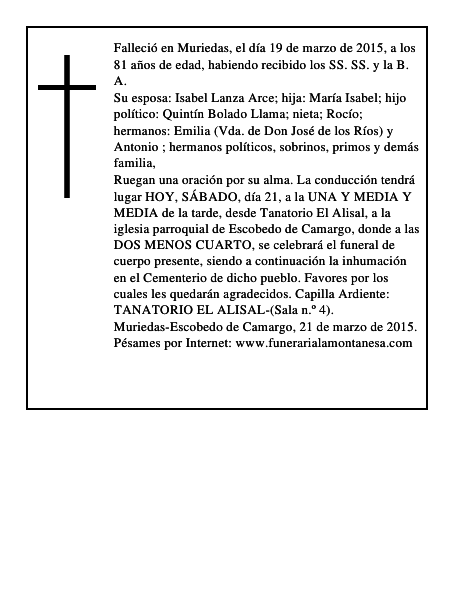 Falleció en Muriedas, el día 19 de marzo de 2015, a los 81 años de edad, habiendo recibido los SS. SS. y la B. A.
Su esposa: Isabel Lanza Arce; hija: María Isabel; hijo político: Quintín Bolado Llama; nieta; Rocío; hermanos: Emilia (Vda. de Don José de los Ríos) y Antonio ; hermanos políticos, sobrinos, primos y demás familia,
Ruegan una oración por su alma. La conducción tendrá lugar HOY, SÁBADO, día 21, a la UNA Y MEDIA Y MEDIA de la tarde, desde Tanatorio El Alisal, a la iglesia parroquial de Escobedo de Camargo, donde a las DOS MENOS CUARTO, se celebrará el funeral de cuerpo presente, siendo a continuación la inhumación en el Cementerio de dicho pueblo. Favores por los cuales les quedarán agradecidos. Capilla Ardiente: TANATORIO EL ALISAL-(Sala n.º 4).
Muriedas-Escobedo de Camargo, 21 de marzo de 2015.
Pésames por Internet: www.funerarialamontanesa.com